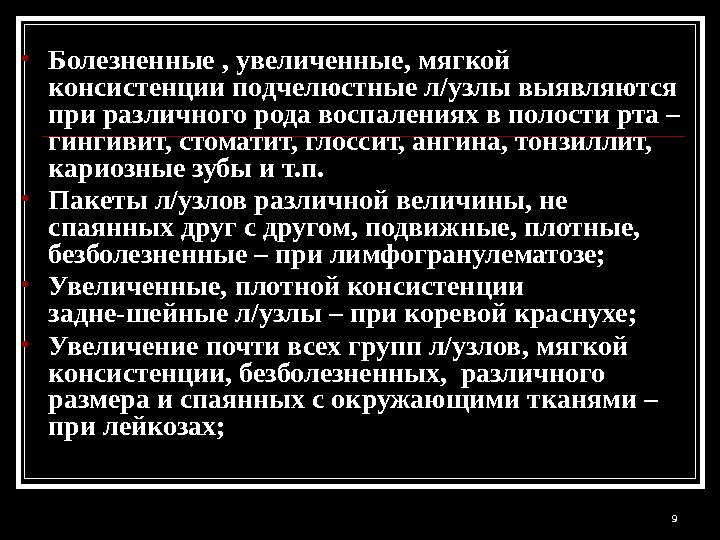 • Болезненные , увеличенные, мягкой консистенции подчелюстные л/узлы выявляются при различного рода воспалениях в полости рта – гингивит, стоматит, глоссит, ангина, тонзиллит, кариозные зубы и т.п.

• Пакеты л/узлов различной величины, не спаянных друг с другом, подвижные, плотные, безболезненные – при лимфогранулематозе;

• Увеличенные, плотной консистенции задне-шейные л/узлы – при коревой краснухе;

• Увеличение почти всех групп л/узлов, мягкой консистенции, безболезненных, различного размера и спаянных с окружающими тканями – при лейкозах;

9